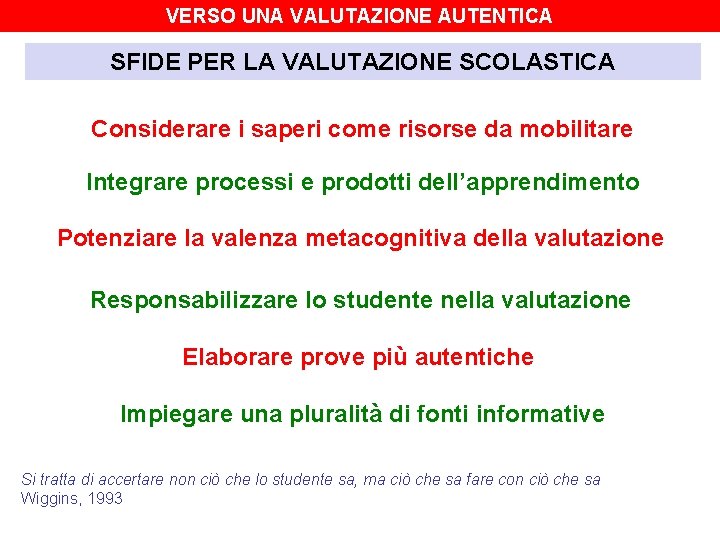 VERSO UNA VALUTAZIONE AUTENTICA

SFIDE PER LA VALUTAZIONE SCOLASTICA

Considerare i saperi come risorse da mobilitare

Integrare processi e prodotti dell'apprendimento

Potenziare la valenza metacognitiva della valutazione

Responsabilizzare lo studente nella valutazione

Elaborare prove più autentiche

Impiegare una pluralità di fonti informative

Si tratta di accertare non ciò che lo studente sa, ma ciò che sa fare con ciò che sa
Wiggins, 1993